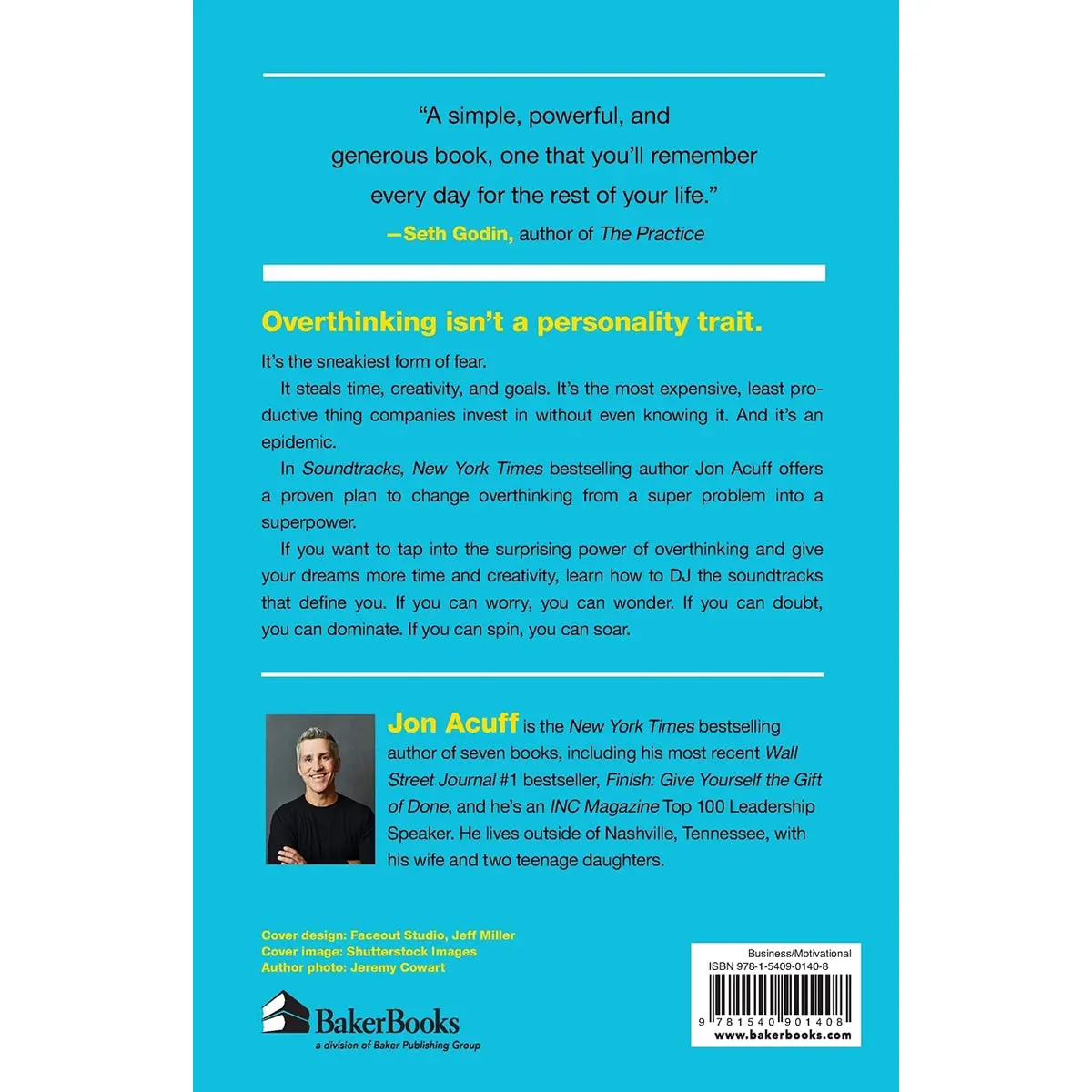 "A simple, powerful, and generous book, one that you'll remember every day for the rest of your life."
—Seth Godin, author of The Practice

Overthinking isn't a personality trait.

It's the sneakiest form of fear.

It steals time, creativity, and goals. It's the most expensive, least productive thing companies invest in without even knowing it. And it's an epidemic.

In Soundtracks, New York Times bestselling author Jon Acuff offers a proven plan to change overthinking from a super problem into a superpower.

If you want to tap into the surprising power of overthinking and give your dreams more time and creativity, learn how to DJ the soundtracks that define you. If you can worry, you can wonder. If you can doubt, you can dominate. If you can spin, you can soar.

Jon Acuff is the New York Times bestselling author of seven books, including his most recent Wall Street Journal #1 bestseller, Finish: Give Yourself the Gift of Done, and he's an INC Magazine Top 100 Leadership Speaker. He lives outside of Nashville, Tennessee, with his wife and two teenage daughters.

Cover design: Faceout Studio, Jeff Miller
Cover image: Shutterstock Images
Author photo: Jeremy Cowart

BakerBooks
a division of Baker Publishing Group

Business/Motivational
ISBN 978-1-5409-0140-8
9 781540 901408
www.bakerbooks.com